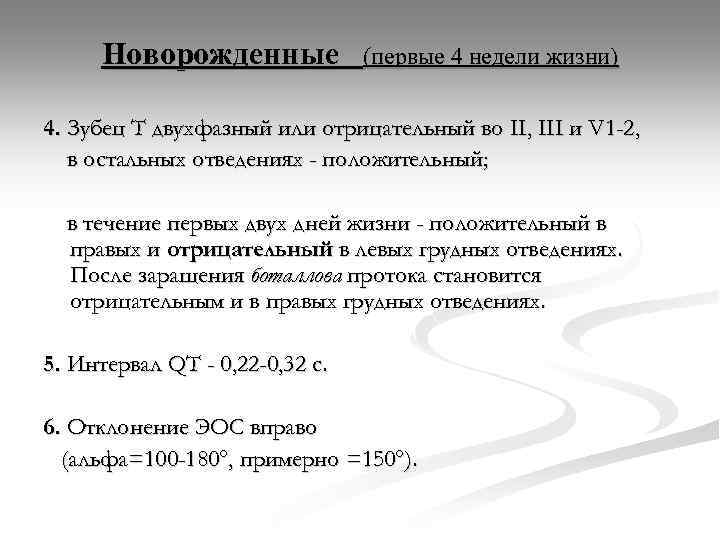 Новорожденные (первые 4 недели жизни)

4. Зубец Т двухфазный или отрицательный во II, III и V1-2, в остальных отведениях - положительный;

в течение первых двух дней жизни - положительный в правых и отрицательный в левых грудных отведениях. После заращения боталлова протока становится отрицательным и в правых грудных отведениях.

5. Интервал QT - 0,22-0,32 с.

6. Отклонение ЭОС вправо (альфа=100-180°, примерно =150°).